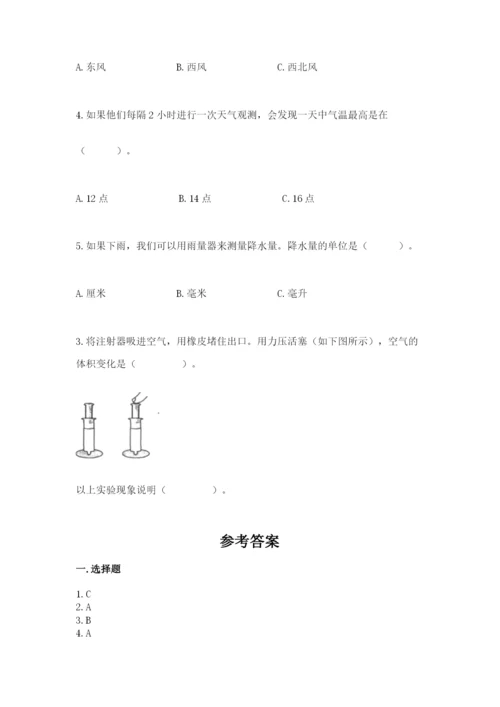 A. 东风　　　　B. 西风　　　　C. 西北风

4. 如果他们每隔 2 小时进行一次天气观测，会发现一天中气温最高是在（　　）。

A. 12 点　　　　B. 14 点　　　　C. 16 点

5. 如果下雨，我们可以用雨量器来测量降水量。降水量的单位是（　　）。

A. 厘米　　　　B. 毫米　　　　C. 毫升

3. 将注射器吸进空气，用橡皮堵住出口。用力压活塞（如下图所示），空气的体积变化是（　　）。

以上实验现象说明（　　）。

参考答案

一. 选择题

1. C
2. A
3. B
4. A